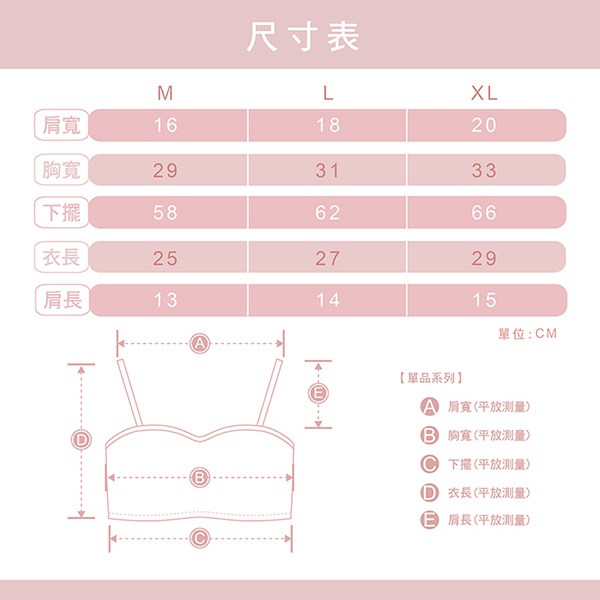 尺寸表

| | M | L | XL |
|---|---|---|---|
| 肩寬 | 16 | 18 | 20 |
| 胸寬 | 29 | 31 | 33 |
| 下擺 | 58 | 62 | 66 |
| 衣長 | 25 | 27 | 29 |
| 肩長 | 13 | 14 | 15 |

單位：CM

A
E
D
B
C

【單品系列】
A 肩寬（平放測量）
B 胸寬（平放測量）
C 下擺（平放測量）
D 衣長（平放測量）
E 肩長（平放測量）